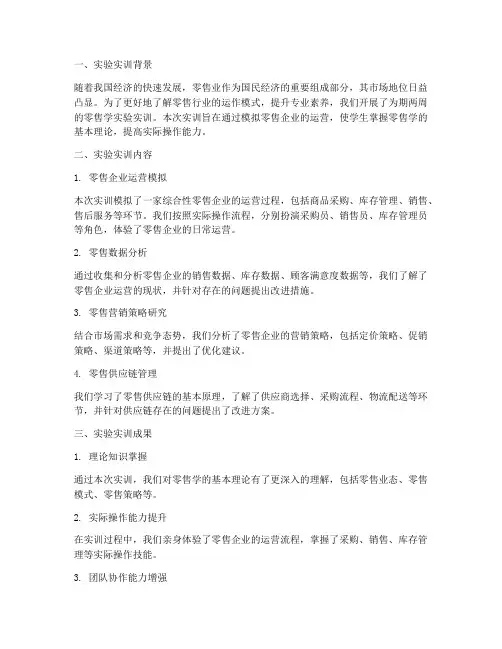 一、实验实训背景

随着我国经济的快速发展，零售业作为国民经济的重要组成部分，其市场地位日益凸显。为了更好地了解零售行业的运作模式，提升专业素养，我们开展了为期两周的零售学实验实训。本次实训旨在通过模拟零售企业的运营，使学生掌握零售学的基本理论，提高实际操作能力。

二、实验实训内容

1. 零售企业运营模拟

本次实训模拟了一家综合性零售企业的运营过程，包括商品采购、库存管理、销售、售后服务等环节。我们按照实际操作流程，分别扮演采购员、销售员、库存管理员等角色，体验了零售企业的日常运营。

2. 零售数据分析

通过收集和分析零售企业的销售数据、库存数据、顾客满意度数据等，我们了解了零售企业运营的现状，并针对存在的问题提出改进措施。

3. 零售营销策略研究

结合市场需求和竞争态势，我们分析了零售企业的营销策略，包括定价策略、促销策略、渠道策略等，并提出了优化建议。

4. 零售供应链管理

我们学习了零售供应链的基本原理，了解了供应商选择、采购流程、物流配送等环节，并针对供应链存在的问题提出了改进方案。

三、实验实训成果

1. 理论知识掌握

通过本次实训，我们对零售学的基本理论有了更深入的理解，包括零售业态、零售模式、零售策略等。

2. 实际操作能力提升

在实训过程中，我们亲身体验了零售企业的运营流程，掌握了采购、销售、库存管理等实际操作技能。

3. 团队协作能力增强